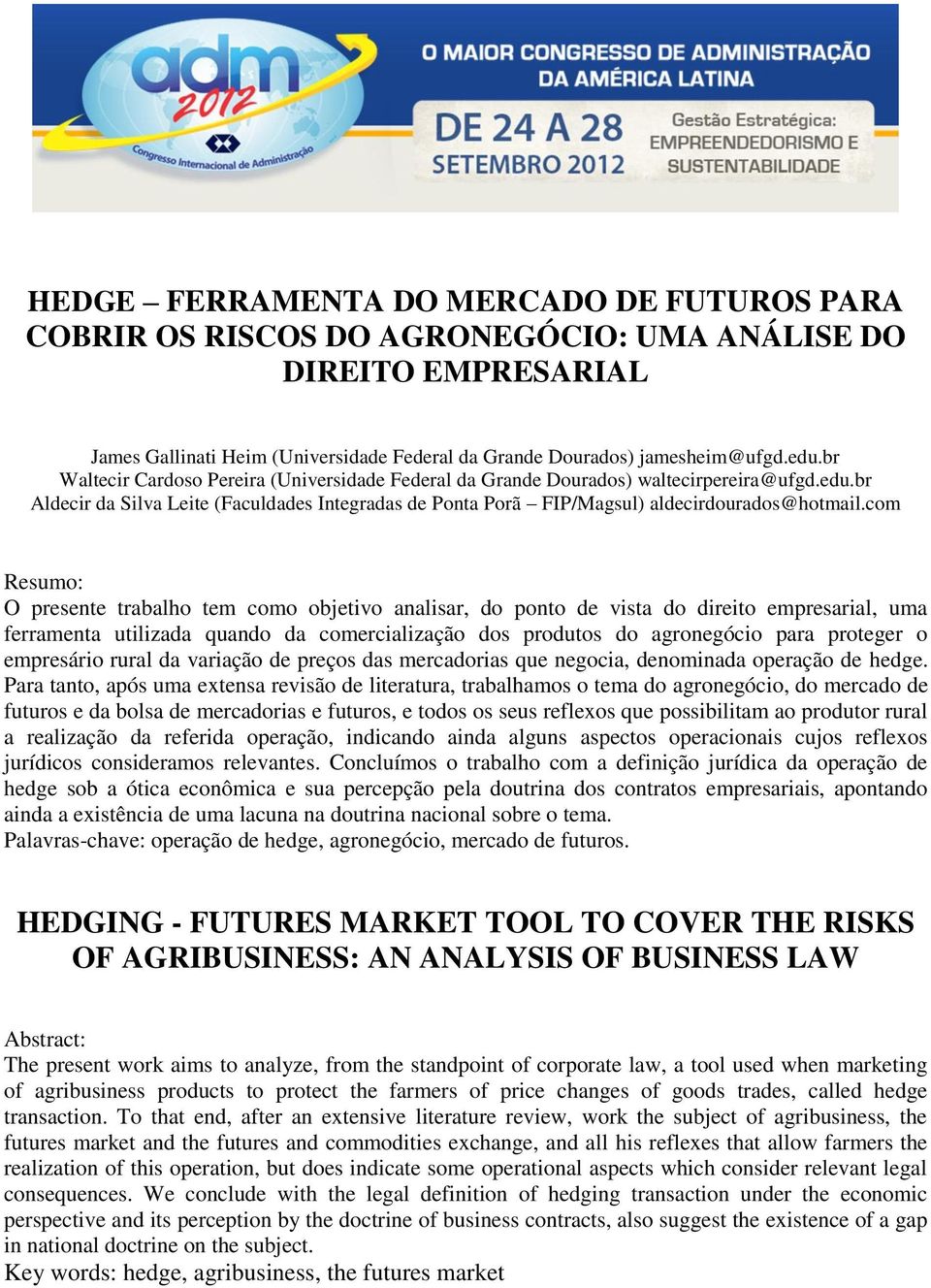 adm 2012
Congresso Internacional de Administração

O MAIOR CONGRESSO DE ADMINISTRAÇÃO DA AMÉRICA LATINA

DE 24 A 28 SETEMBRO 2012

Gestão Estratégica: EMPREENDEDORISMO E SUSTENTABILIDADE

HEDGE – FERRAMENTA DO MERCADO DE FUTUROS PARA COBRIR OS RISCOS DO AGRONEGÓCIO: UMA ANÁLISE DO DIREITO EMPRESARIAL

James Gallinati Heim (Universidade Federal da Grande Dourados) jamesheim@ufgd.edu.br
Waltecir Cardoso Pereira (Universidade Federal da Grande Dourados) waltecirpereira@ufgd.edu.br
Aldecir da Silva Leite (Faculdades Integradas de Ponta Porã – FIP/Magsul) aldecirdourados@hotmail.com

Resumo:
O presente trabalho tem como objetivo analisar, do ponto de vista do direito empresarial, uma ferramenta utilizada quando da comercialização dos produtos do agronegócio para proteger o empresário rural da variação de preços das mercadorias que negocia, denominada operação de hedge. Para tanto, após uma extensa revisão de literatura, trabalhamos o tema do agronegócio, do mercado de futuros e da bolsa de mercadorias e futuros, e todos os seus reflexos que possibilitam ao produtor rural a realização da referida operação, indicando ainda alguns aspectos operacionais cujos reflexos jurídicos consideramos relevantes. Concluímos o trabalho com a definição jurídica da operação de hedge sob a ótica econômica e sua percepção pela doutrina dos contratos empresariais, apontando ainda a existência de uma lacuna na doutrina nacional sobre o tema.
Palavras-chave: operação de hedge, agronegócio, mercado de futuros.

HEDGING - FUTURES MARKET TOOL TO COVER THE RISKS OF AGRIBUSINESS: AN ANALYSIS OF BUSINESS LAW

Abstract:
The present work aims to analyze, from the standpoint of corporate law, a tool used when marketing of agribusiness products to protect the farmers of price changes of goods trades, called hedge transaction. To that end, after an extensive literature review, work the subject of agribusiness, the futures market and the futures and commodities exchange, and all his reflexes that allow farmers the realization of this operation, but does indicate some operational aspects which consider relevant legal consequences. We conclude with the legal definition of hedging transaction under the economic perspective and its perception by the doctrine of business contracts, also suggest the existence of a gap in national doctrine on the subject.
Key words: hedge, agribusiness, the futures market